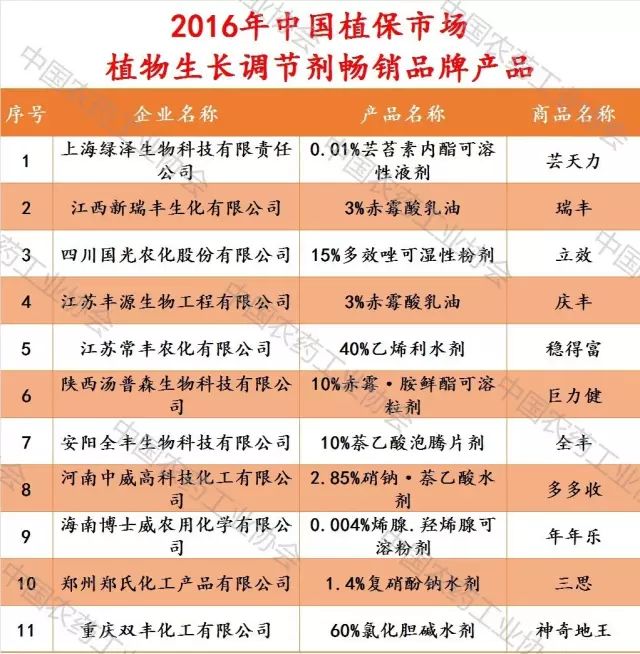 2016年中国植保市场
植物生长调节剂畅销品牌产品

| 序号 | 企业名称 | 产品名称 | 商品名称 |
|---|---|---|---|
| 1 | 上海绿泽生物科技有限责任公司 | 0.01%芸苔素内酯可溶性液剂 | 芸天力 |
| 2 | 江西新瑞丰生化有限公司 | 3%赤霉酸乳油 | 瑞丰 |
| 3 | 四川国光农化股份有限公司 | 15%多效唑可湿性粉剂 | 立效 |
| 4 | 江苏丰源生物工程有限公司 | 3%赤霉酸乳油 | 庆丰 |
| 5 | 江苏常丰农化有限公司 | 40%乙烯利水剂 | 稳得富 |
| 6 | 陕西汤普森生物科技有限公司 | 10%赤霉·胺鲜酯可溶粒剂 | 巨力健 |
| 7 | 安阳全丰生物科技有限公司 | 10%萘乙酸泡腾片剂 | 全丰 |
| 8 | 河南中威高科技化工有限公司 | 2.85%硝钠·萘乙酸水剂 | 多多收 |
| 9 | 海南博士威农用化学有限公司 | 0.004%烯腺.羟烯腺可溶粉剂 | 年年乐 |
| 10 | 郑州郑氏化工产品有限公司 | 1.4%复硝酚钠水剂 | 三思 |
| 11 | 重庆双丰化工有限公司 | 60%氯化胆碱水剂 | 神奇地王 |

中国农药工业协会